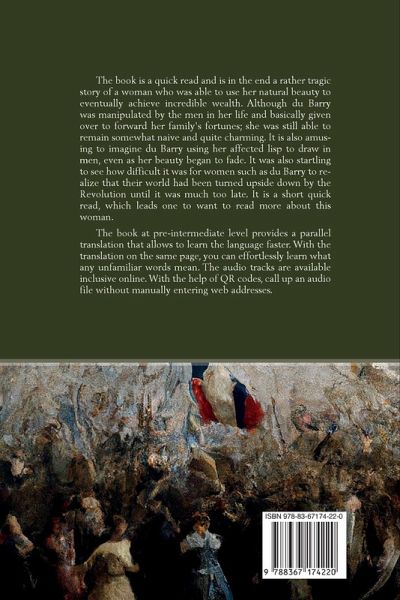 The book is a quick read and is in the end a rather tragic story of a woman who was able to use her natural beauty to eventually achieve incredible wealth. Although du Barry was manipulated by the men in her life and basically given over to forward her family's fortunes; she was still able to remain somewhat naive and quite charming. It is also amusing to imagine du Barry using her affected lisp to draw in men, even as her beauty began to fade. It was also startling to see how difficult it was for women such as du Barry to realize that their world had been turned upside down by the Revolution until it was much too late. It is a short quick read, which leads one to want to read more about this woman.

The book at pre-intermediate level provides a parallel translation that allows to learn the language faster. With the translation on the same page, you can effortlessly learn what any unfamiliar words mean. The audio tracks are available inclusive online. With the help of QR codes, call up an audio file without manually entering web addresses.

ISBN 978-83-67174-22-0

9 788367 174220